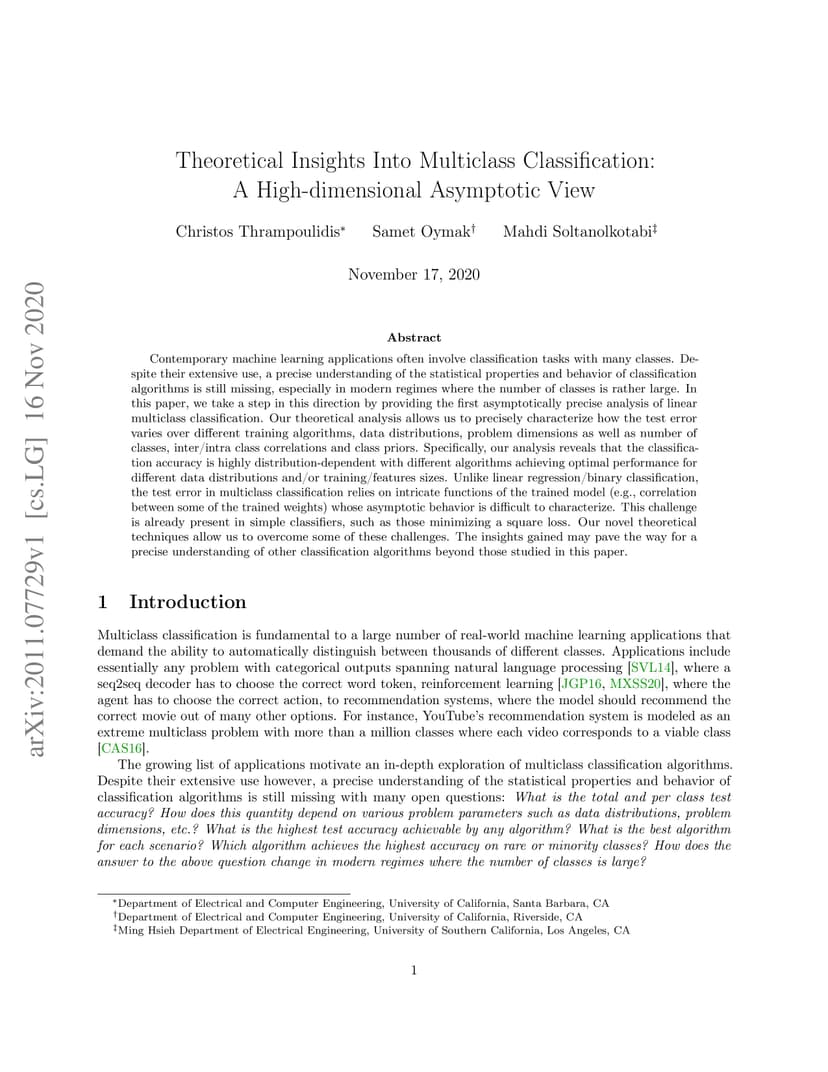 arXiv:2011.07729v1 [cs.LG] 16 Nov 2020

Theoretical Insights Into Multiclass Classification: A High-dimensional Asymptotic View

Christos Thrampoulidis* Samet Oymak† Mahdi Soltanolkotabi‡

November 17, 2020

Abstract

Contemporary machine learning applications often involve classification tasks with many classes. Despite their extensive use, a precise understanding of the statistical properties and behavior of classification algorithms is still missing, especially in modern regimes where the number of classes is rather large. In this paper, we take a step in this direction by providing the first asymptotically precise analysis of linear multiclass classification. Our theoretical analysis allows us to precisely characterize how the test error varies over different training algorithms, data distributions, problem dimensions as well as number of classes, inter/intra class correlations and class priors. Specifically, our analysis reveals that the classification accuracy is highly distribution-dependent with different algorithms achieving optimal performance for different data distributions and/or training/features sizes. Unlike linear regression/binary classification, the test error in multiclass classification relies on intricate functions of the trained model (e.g., correlation between some of the trained weights) whose asymptotic behavior is difficult to characterize. This challenge is already present in simple classifiers, such as those minimizing a square loss. Our novel theoretical techniques allow us to overcome some of these challenges. The insights gained may pave the way for a precise understanding of other classification algorithms beyond those studied in this paper.

1 Introduction

Multiclass classification is fundamental to a large number of real-world machine learning applications that demand the ability to automatically distinguish between thousands of different classes. Applications include essentially any problem with categorical outputs spanning natural language processing [SVL14], where a seq2seq decoder has to choose the correct word token, reinforcement learning [JGP16, MXSS20], where the agent has to choose the correct action, to recommendation systems, where the model should recommend the correct movie out of many other options. For instance, YouTube's recommendation system is modeled as an extreme multiclass problem with more than a million classes where each video corresponds to a viable class [CAS16].

The growing list of applications motivate an in-depth exploration of multiclass classification algorithms. Despite their extensive use however, a precise understanding of the statistical properties and behavior of classification algorithms is still missing with many open questions: What is the total and per class test accuracy? How does this quantity depend on various problem parameters such as data distributions, problem dimensions, etc.? What is the highest test accuracy achievable by any algorithm? What is the best algorithm for each scenario? Which algorithm achieves the highest accuracy on rare or minority classes? How does the answer to the above question change in modern regimes where the number of classes is large?

*Department of Electrical and Computer Engineering, University of California, Santa Barbara, CA
†Department of Electrical and Computer Engineering, University of California, Riverside, CA
‡Ming Hsieh Department of Electrical Engineering, University of Southern California, Los Angeles, CA

1